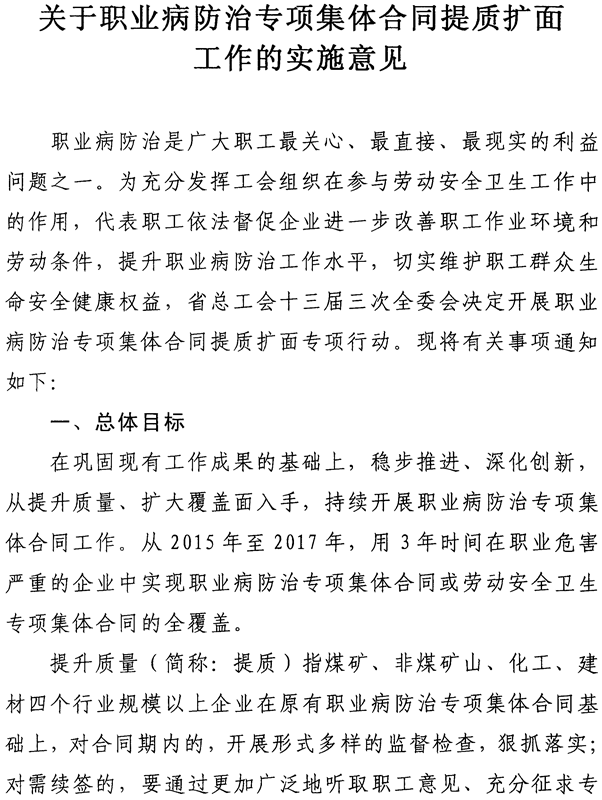 关于职业病防治专项集体合同提质扩面工作的实施意见

职业病防治是广大职工最关心、最直接、最现实的利益问题之一。为充分发挥工会组织在参与劳动安全卫生工作中的作用，代表职工依法督促企业进一步改善职工作业环境和劳动条件，提升职业病防治工作水平，切实维护职工群众生命安全健康权益，省总工会十三届三次全委会决定开展职业病防治专项集体合同提质扩面专项行动。现将有关事项通知如下:

一、总体目标

在巩固现有工作成果的基础上，稳步推进、深化创新，从提升质量、扩大覆盖面入手，持续开展职业病防治专项集体合同工作。从 2015 年至 2017 年，用 3 年时间在职业危害严重的企业中实现职业病防治专项集体合同或劳动安全卫生专项集体合同的全覆盖。

提升质量（简称：提质）指煤矿、非煤矿山、化工、建材四个行业规模以上企业在原有职业病防治专项集体合同基础上，对合同期内的，开展形式多样的监督检查，狠抓落实；对需续签的，要通过更加广泛地听取职工意见、充分征求专